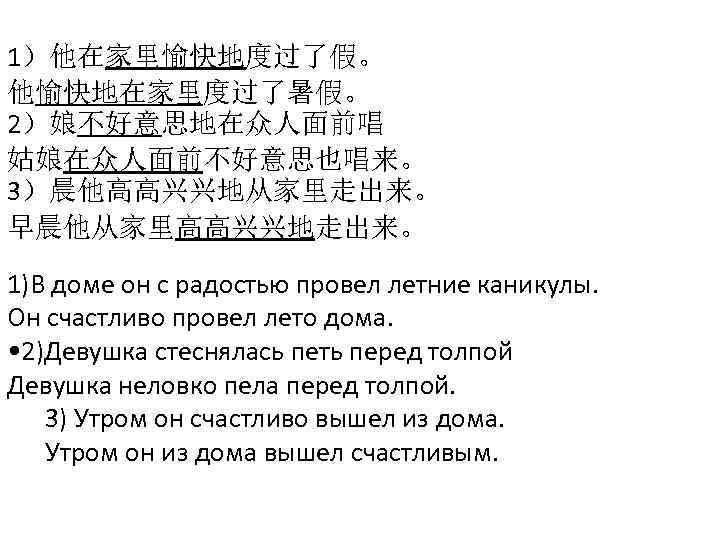 1）他在家里愉快地度过了假。
他愉快地在家里度过了暑假。
2）娘不好意思地在众人面前唱
姑娘在众人面前不好意思也唱来。
3）晨他高高兴兴地从家里走出来。
早晨他从家里高高兴兴地走出来。

1)В доме он с радостью провел летние каникулы.
Он счастливо провел лето дома.
•2)Девушка стеснялась петь перед толпой
Девушка неловко пела перед толпой.
3) Утром он счастливо вышел из дома.
Утром он из дома вышел счастливым.